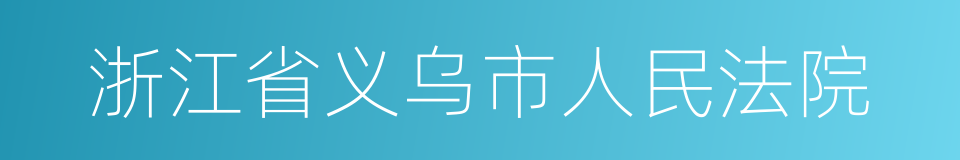 浙江省义乌市人民法院